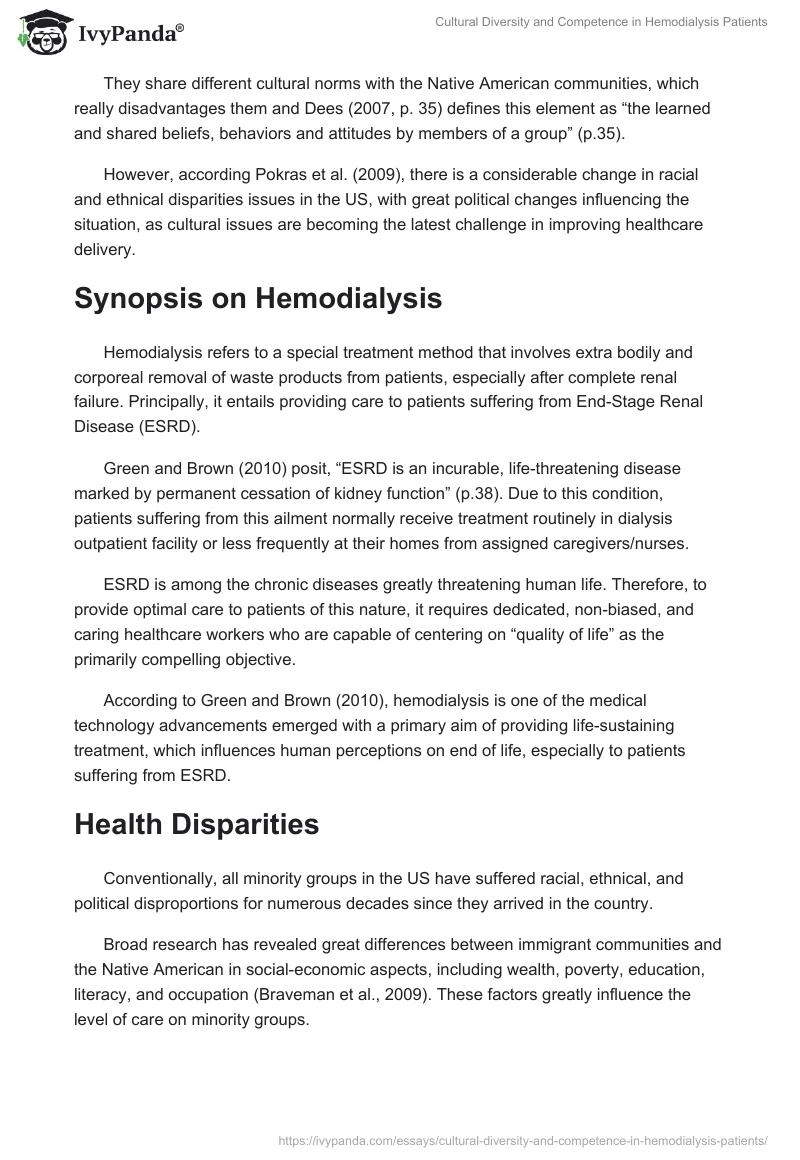 IvyPanda®

Cultural Diversity and Competence in Hemodialysis Patients

They share different cultural norms with the Native American communities, which really disadvantages them and Dees (2007, p. 35) defines this element as “the learned and shared beliefs, behaviors and attitudes by members of a group” (p.35).

However, according Pokras et al. (2009), there is a considerable change in racial and ethnical disparities issues in the US, with great political changes influencing the situation, as cultural issues are becoming the latest challenge in improving healthcare delivery.

Synopsis on Hemodialysis

Hemodialysis refers to a special treatment method that involves extra bodily and corporeal removal of waste products from patients, especially after complete renal failure. Principally, it entails providing care to patients suffering from End-Stage Renal Disease (ESRD).

Green and Brown (2010) posit, “ESRD is an incurable, life-threatening disease marked by permanent cessation of kidney function” (p.38). Due to this condition, patients suffering from this ailment normally receive treatment routinely in dialysis outpatient facility or less frequently at their homes from assigned caregivers/nurses.

ESRD is among the chronic diseases greatly threatening human life. Therefore, to provide optimal care to patients of this nature, it requires dedicated, non-biased, and caring healthcare workers who are capable of centering on “quality of life” as the primarily compelling objective.

According to Green and Brown (2010), hemodialysis is one of the medical technology advancements emerged with a primary aim of providing life-sustaining treatment, which influences human perceptions on end of life, especially to patients suffering from ESRD.

Health Disparities

Conventionally, all minority groups in the US have suffered racial, ethnical, and political disproportions for numerous decades since they arrived in the country.

Broad research has revealed great differences between immigrant communities and the Native American in social-economic aspects, including wealth, poverty, education, literacy, and occupation (Braveman et al., 2009). These factors greatly influence the level of care on minority groups.

https://ivypanda.com/essays/cultural-diversity-and-competence-in-hemodialysis-patients/